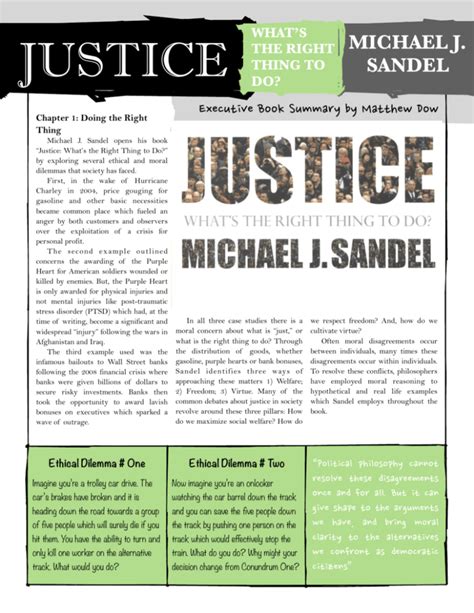 JUSTICE

WHAT'S THE RIGHT THING TO DO?

MICHAEL J. SANDEL

Executive Book Summary by Matthew Dow

Chapter 1: Doing the Right Thing

Michael J. Sandel opens his book "Justice: What's the Right Thing to Do?" by exploring several ethical and moral dilemmas that society has faced.

First, in the wake of Hurricane Charley in 2004, price gouging for gasoline and other basic necessities became common place which fueled an anger by both customers and observers over the exploitation of a crisis for personal profit.

The second example outlined concerns the awarding of the Purple Heart for American soldiers wounded or killed by enemies. But, the Purple Heart is only awarded for physical injuries and not mental injuries like post-traumatic stress disorder (PTSD) which had, at the time of writing, become a significant and widespread "injury" following the wars in Afghanistan and Iraq.

The third example used was the infamous bailouts to Wall Street banks following the 2008 financial crisis where banks were given billions of dollars to secure risky investments. Banks then took the opportunity to award lavish bonuses on executives which sparked a wave of outrage.

JUSTICE

WHAT'S THE RIGHT THING TO DO?

MICHAEL J. SANDEL

In all three case studies there is a moral concern about what is "just," or what is the right thing to do? Through the distribution of goods, whether gasoline, purple hearts or bank bonuses, Sandel identifies three ways of approaching these matters 1) Welfare; 2) Freedom; 3) Virtue. Many of the common debates about justice in society revolve around these three pillars: How do we maximize social welfare? How do we respect freedom? And, how do we cultivate virtue?

Often moral disagreements occur between individuals, many times these disagreements occur within individuals. To resolve these conflicts, philosophers have employed moral reasoning to hypothetical and real life examples which Sandel employs throughout the book.

Ethical Dilemma # One

Imagine you're a trolley car drive. The car's brakes have broken and it is heading down the road towards a group of five people which will surely die if you hit them. You have the ability to turn and only kill one worker on the alternative track. What would you do?

Ethical Dilemma # Two

Now imagine you're an onlooker watching the car barrel down the track and you can save the five people down the track by pushing one person on the track which would effectively stop the train. What do you do? Why might your decision change from Conundrum One?

"Political philosophy cannot resolve these disagreements once and for all. But it can give shape to the arguments we have, and bring moral clarity to the alternatives we confront as democratic citizens"